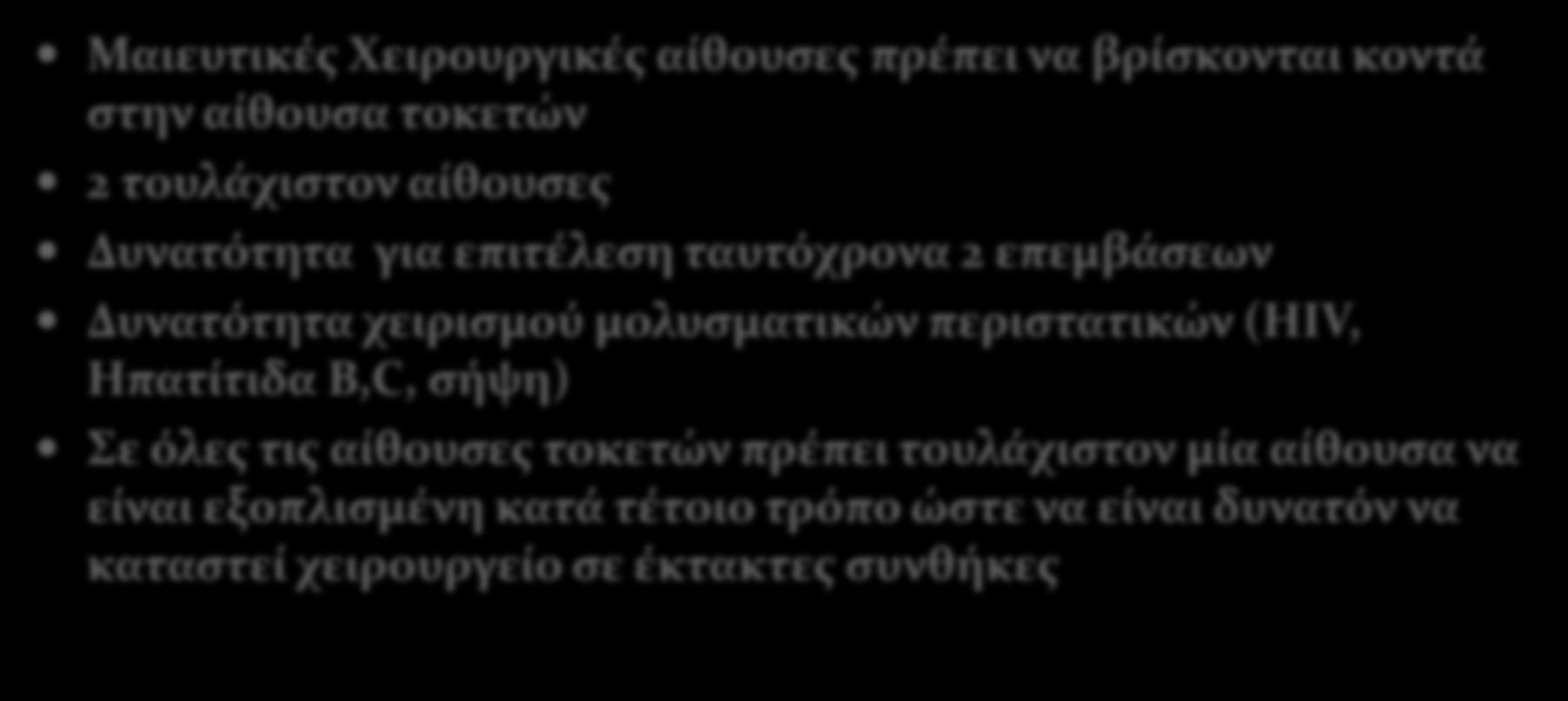 • Μαιευτικές Χειρουργικές αίθουσες πρέπει να βρίσκονται κοντά στην αίθουσα τοκετών

• 2 τουλάχιστον αίθουσες

• Δυνατότητα για επιτέλεση ταυτόχρονα 2 επεμβάσεων

• Δυνατότητα χειρισμού μολυσματικών περιστατικών (HIV, Ηπατίτιδα B,C, σήψη)

• Σε όλες τις αίθουσες τοκετών πρέπει τουλάχιστον μία αίθουσα να είναι εξοπλισμένη κατά τέτοιο τρόπο ώστε να είναι δυνατόν να καταστεί χειρουργείο σε έκτακτες συνθήκες